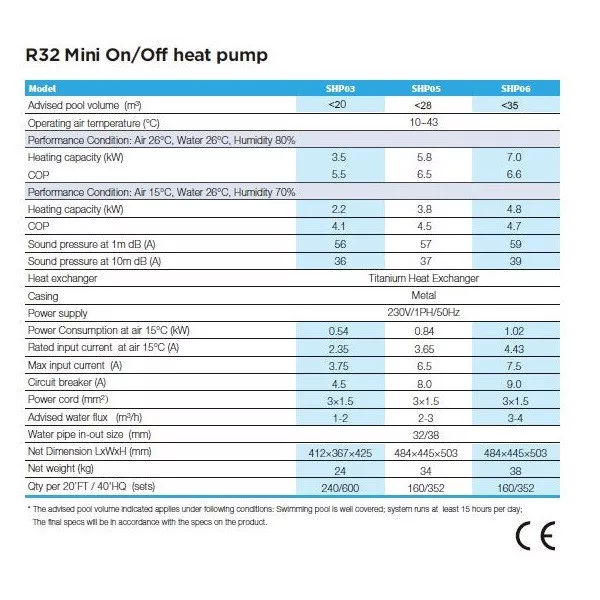 R32 Mini On/Off heat pump

| Model | SHP03 | SHP05 | SHP06 |
|---|---|---|---|
| Advised pool volume (m³) | <20 | <28 | <35 |
| Operating air temperature (°C) | 10~43 | | |
| Performance Condition: Air 26°C, Water 26°C, Humidity 80% | | | |
| Heating capacity (kW) | 3.5 | 5.8 | 7.0 |
| COP | 5.5 | 6.5 | 6.6 |
| Performance Condition: Air 15°C, Water 26°C, Humidity 70% | | | |
| Heating capacity (kW) | 2.2 | 3.8 | 4.8 |
| COP | 4.1 | 4.5 | 4.7 |
| Sound pressure at 1m dB (A) | 56 | 57 | 59 |
| Sound pressure at 10m dB (A) | 36 | 37 | 39 |
| Heat exchanger | Titanium Heat Exchanger | | |
| Casing | Metal | | |
| Power supply | 230V/1PH/50Hz | | |
| Power Consumption at air 15°C (kW) | 0.54 | 0.84 | 1.02 |
| Rated input current at air 15°C (A) | 2.35 | 3.65 | 4.43 |
| Max input current (A) | 3.75 | 6.5 | 7.5 |
| Circuit breaker (A) | 4.5 | 8.0 | 9.0 |
| Power cord (mm²) | 3×1.5 | 3×1.5 | 3×1.5 |
| Advised water flux (m³/h) | 1-2 | 2-3 | 3-4 |
| Water pipe in-out size (mm) | 32/38 | | |
| Net Dimension LxWxH (mm) | 412×367×425 | 484×445×503 | 484×445×503 |
| Net weight (kg) | 24 | 34 | 38 |
| Qty per 20'FT / 40'HQ (sets) | 240/600 | 160/352 | 160/352 |

* The advised pool volume indicated applies under following conditions: Swimming pool is well covered; system runs at least 15 hours per day; The final specs will be in accordance with the specs on the product.

CE